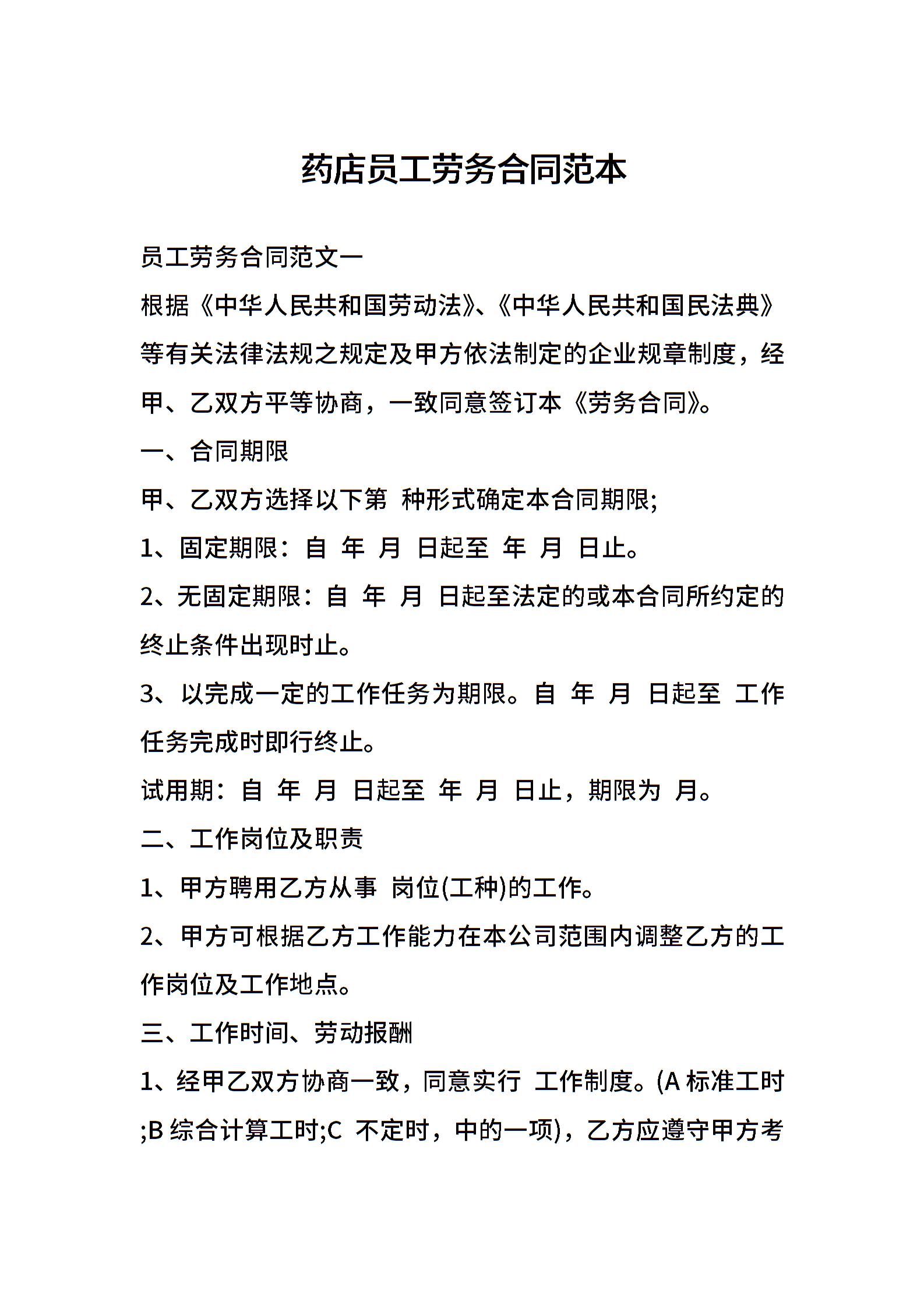 药店员工劳务合同范本

员工劳务合同范文一

根据《中华人民共和国劳动法》、《中华人民共和国民法典》等有关法律法规之规定及甲方依法制定的企业规章制度，经甲、乙双方平等协商，一致同意签订本《劳务合同》。

一、合同期限

甲、乙双方选择以下第 种形式确定本合同期限;

1、固定期限：自 年 月 日起至 年 月 日止。

2、无固定期限：自 年 月 日起至法定的或本合同所约定的终止条件出现时止。

3、以完成一定的工作任务为期限。自 年 月 日起至 工作任务完成时即行终止。

试用期：自 年 月 日起至 年 月 日止，期限为 月。

二、工作岗位及职责

1、甲方聘用乙方从事 岗位(工种)的工作。

2、甲方可根据乙方工作能力在本公司范围内调整乙方的工作岗位及工作地点。

三、工作时间、劳动报酬

1、经甲乙双方协商一致，同意实行 工作制度。(A 标准工时;B 综合计算工时;C 不定时，中的一项)，乙方应遵守甲方考